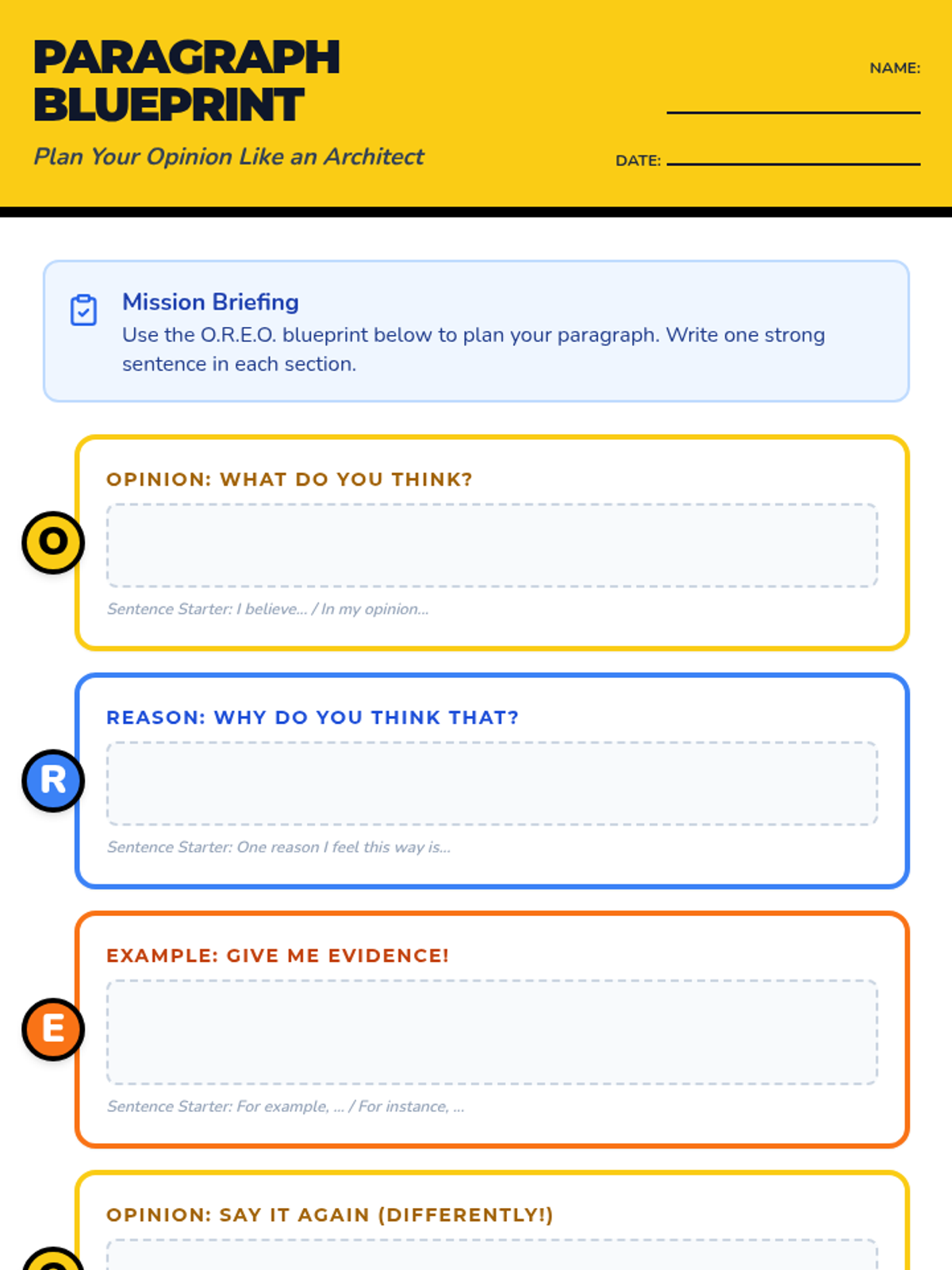 PARAGRAPH BLUEPRINT

Plan Your Opinion Like an Architect

NAME:

DATE:

Mission Briefing
Use the O.R.E.O. blueprint below to plan your paragraph. Write one strong sentence in each section.

O

OPINION: WHAT DO YOU THINK?

Sentence Starter: I believe... / In my opinion...

R

REASON: WHY DO YOU THINK THAT?

Sentence Starter: One reason I feel this way is...

E

EXAMPLE: GIVE ME EVIDENCE!

Sentence Starter: For example, ... / For instance, ...

OPINION: SAY IT AGAIN (DIFFERENTLY!)